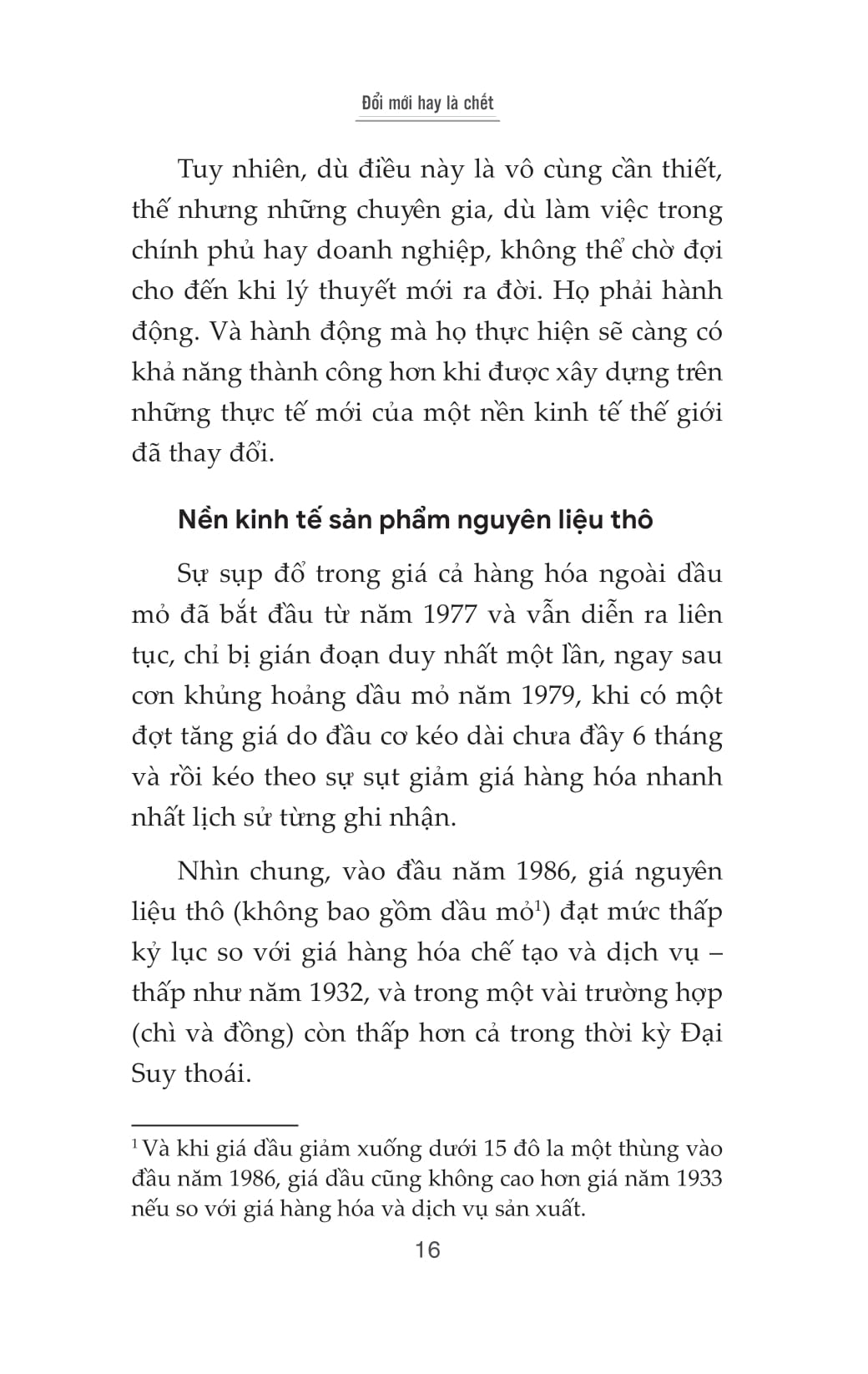 Đổi mới hay là chết

Tuy nhiên, dù điều này là vô cùng cần thiết, thế nhưng những chuyên gia, dù làm việc trong chính phủ hay doanh nghiệp, không thể chờ đợi cho đến khi lý thuyết mới ra đời. Họ phải hành động. Và hành động mà họ thực hiện sẽ càng có khả năng thành công hơn khi được xây dựng trên những thực tế mới của một nền kinh tế thế giới đã thay đổi.

Nền kinh tế sản phẩm nguyên liệu thô

Sự sụp đổ trong giá cả hàng hóa ngoài dầu mỏ đã bắt đầu từ năm 1977 và vẫn diễn ra liên tục, chỉ bị gián đoạn duy nhất một lần, ngay sau cơn khủng hoảng dầu mỏ năm 1979, khi có một đợt tăng giá do đầu cơ kéo dài chưa đầy 6 tháng và rồi kéo theo sự sụt giảm giá hàng hóa nhanh nhất lịch sử từng ghi nhận.

Nhìn chung, vào đầu năm 1986, giá nguyên liệu thô (không bao gồm dầu mỏ$^1$) đạt mức thấp kỷ lục so với giá hàng hóa chế tạo và dịch vụ – thấp như năm 1932, và trong một vài trường hợp (chì và đồng) còn thấp hơn cả trong thời kỳ Đại Suy thoái.

$^1$ Và khi giá dầu giảm xuống dưới 15 đô la một thùng vào đầu năm 1986, giá dầu cũng không cao hơn giá năm 1933 nếu so với giá hàng hóa và dịch vụ sản xuất.

16